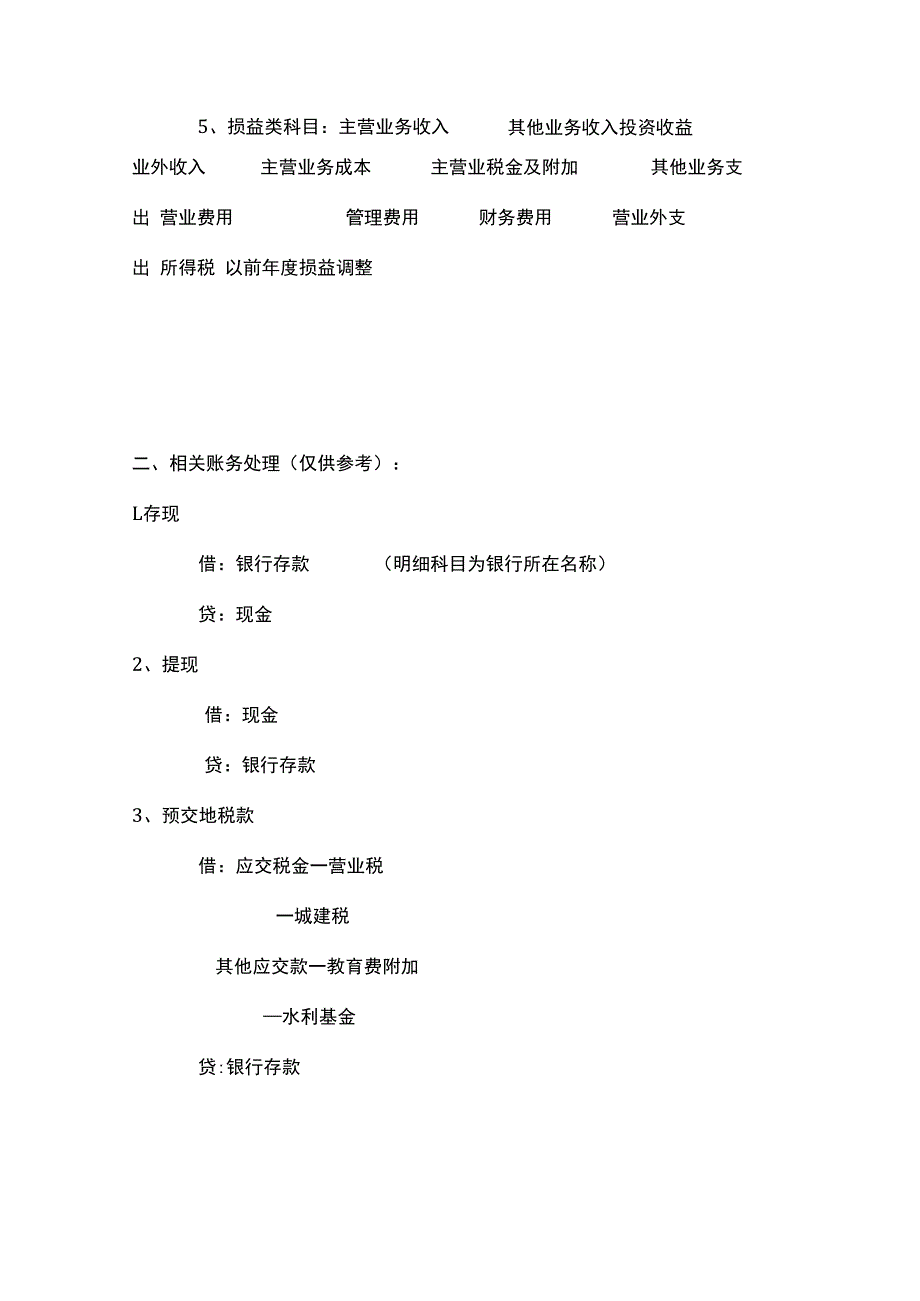 5、损益类科目：主营业务收入　其他业务收入投资收益　业外收入　主营业务成本　主营业税金及附加　其他业务支出　营业费用　管理费用　财务费用　营业外支出　所得税　以前年度损益调整

二、相关账务处理（仅供参考）：

L存现

借：银行存款　（明细科目为银行所在名称）

贷：现金

2、提现

借：现金

贷：银行存款

3、预交地税款

借：应交税金一营业税

一城建税

其他应交款一教育费附加

—水利基金

贷:银行存款